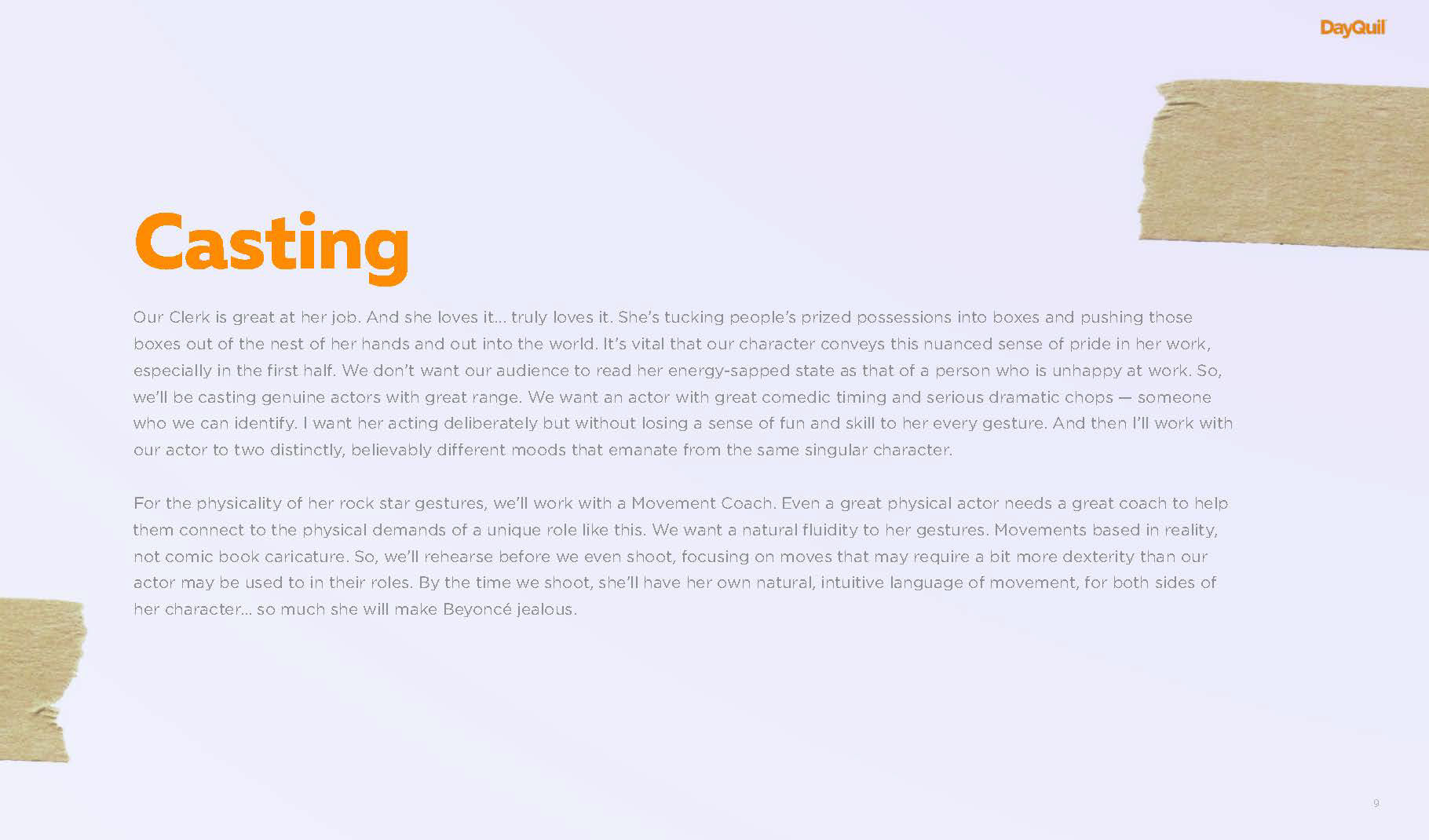 DayQuil

Casting

Our Clerk is great at her job. And she loves it... truly loves it. She's tucking people's prized possessions into boxes and pushing those boxes out of the nest of her hands and out into the world. It's vital that our character conveys this nuanced sense of pride in her work, especially in the first half. We don't want our audience to read her energy-sapped state as that of a person who is unhappy at work. So, we'll be casting genuine actors with great range. We want an actor with great comedic timing and serious dramatic chops — someone who we can identify. I want her acting deliberately but without losing a sense of fun and skill to her every gesture. And then I'll work with our actor to two distinctly, believably different moods that emanate from the same singular character.

For the physicality of her rock star gestures, we'll work with a Movement Coach. Even a great physical actor needs a great coach to help them connect to the physical demands of a unique role like this. We want a natural fluidity to her gestures. Movements based in reality, not comic book caricature. So, we'll rehearse before we even shoot, focusing on moves that may require a bit more dexterity than our actor may be used to in their roles. By the time we shoot, she'll have her own natural, intuitive language of movement, for both sides of her character... so much she will make Beyoncé jealous.

9